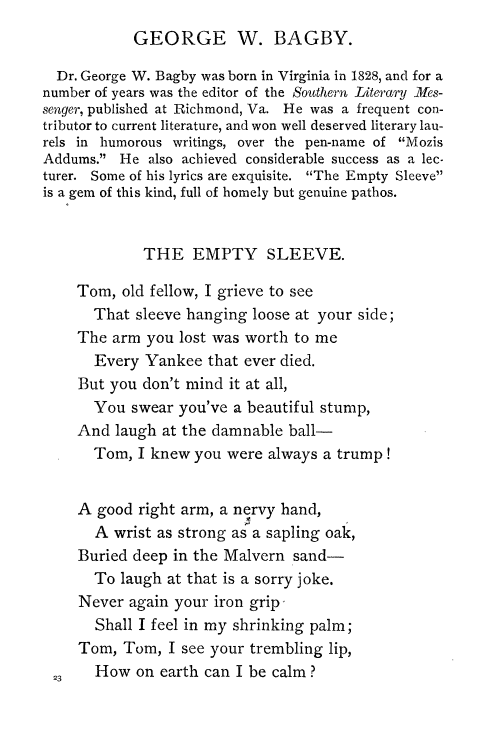 GEORGE W. BAGBY.

Dr. George W. Bagby was born in Virginia in 1828, and for a number of years was the editor of the Southern Literary Messenger, published at Richmond, Va. He was a frequent contributor to current literature, and won well deserved literary laurels in humorous writings, over the pen-name of "Mozis Addums." He also achieved considerable success as a lecturer. Some of his lyrics are exquisite. "The Empty Sleeve" is a gem of this kind, full of homely but genuine pathos.

THE EMPTY SLEEVE.

Tom, old fellow, I grieve to see
That sleeve hanging loose at your side;
The arm you lost was worth to me
Every Yankee that ever died.
But you don't mind it at all,
You swear you've a beautiful stump,
And laugh at the damnable ball—
Tom, I knew you were always a trump!

A good right arm, a nervy hand,
A wrist as strong as a sapling oak,
Buried deep in the Malvern sand—
To laugh at that is a sorry joke.
Never again your iron grip
Shall I feel in my shrinking palm;
Tom, Tom, I see your trembling lip,
How on earth can I be calm?

23